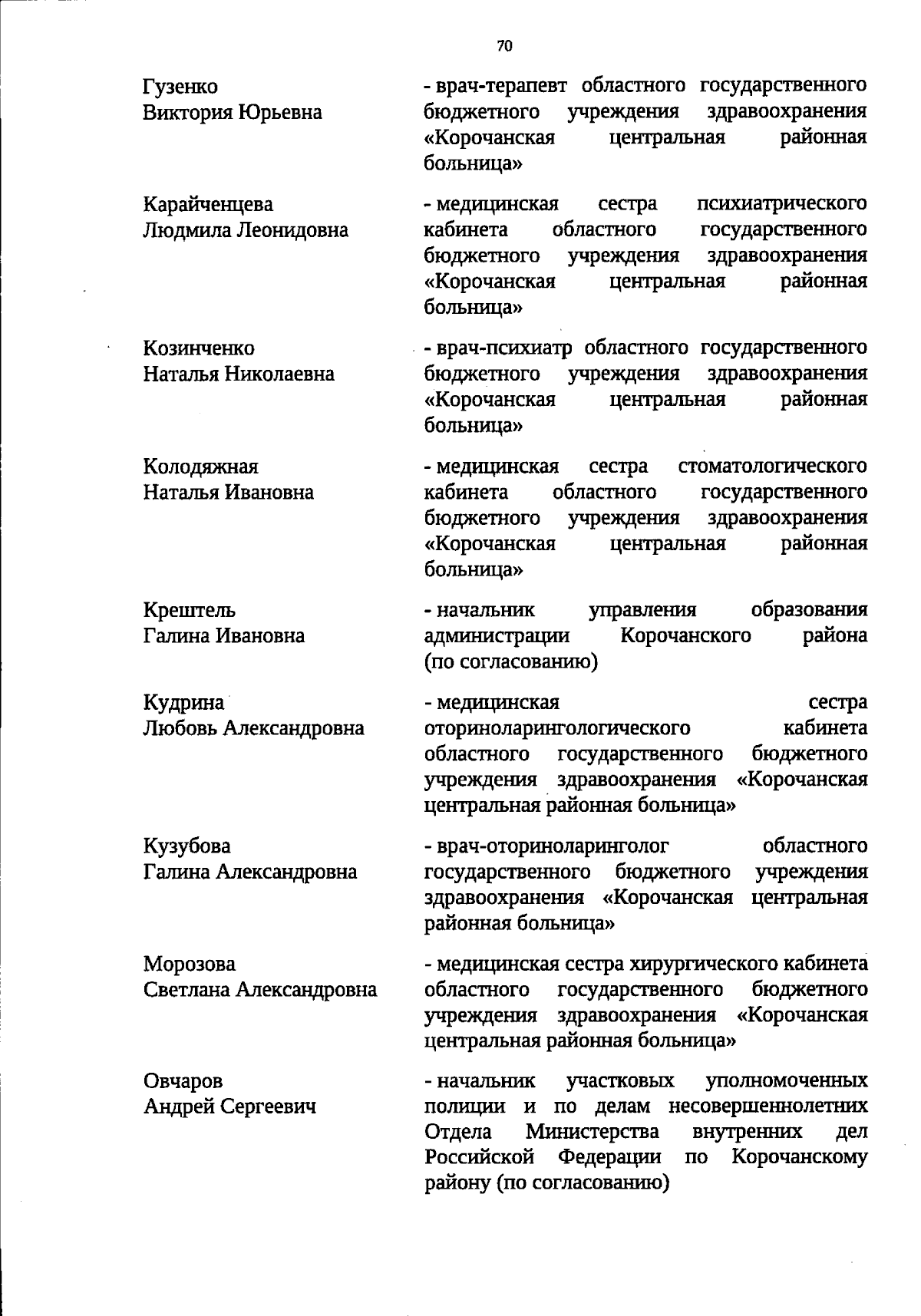 70

Гузенко Виктория Юрьевна

- врач-терапевт областного государственного бюджетного учреждения здравоохранения «Корочанская центральная районная больница»

Карайченцева Людмила Леонидовна

- медицинская сестра психиатрического кабинета областного государственного бюджетного учреждения здравоохранения «Корочанская центральная районная больница»

Козинченко Наталья Николаевна

- врач-психиатр областного государственного бюджетного учреждения здравоохранения «Корочанская центральная районная больница»

Колодяжная Наталья Ивановна

- медицинская сестра стоматологического кабинета областного государственного бюджетного учреждения здравоохранения «Корочанская центральная районная больница»

Крештель Галина Ивановна

- начальник управления образования администрации Корочанского района (по согласованию)

Кудрина Любовь Александровна

- медицинская сестра оториноларингологического кабинета областного государственного бюджетного учреждения здравоохранения «Корочанская центральная районная больница»

Кузубова Галина Александровна

- врач-оториноларинголог областного государственного бюджетного учреждения здравоохранения «Корочанская центральная районная больница»

Морозова Светлана Александровна

- медицинская сестра хирургического кабинета областного государственного бюджетного учреждения здравоохранения «Корочанская центральная районная больница»

Овчаров Андрей Сергеевич

- начальник участковых уполномоченных полиции и по делам несовершеннолетних Отдела Министерства внутренних дел Российской Федерации по Корочанскому району (по согласованию)